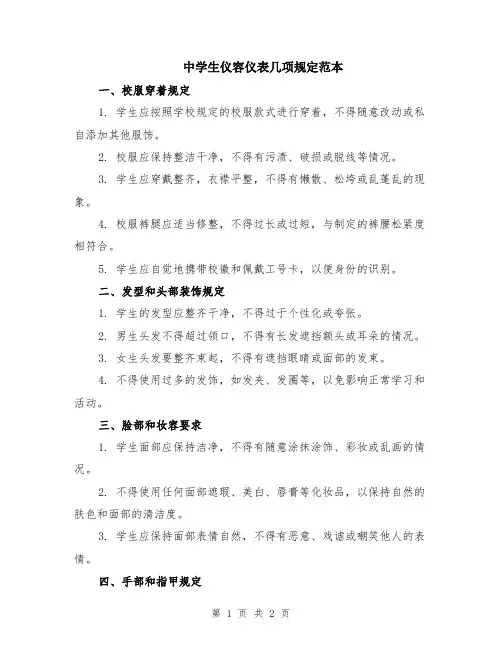 中学生仪容仪表几项规定范本

一、校服穿着规定

1. 学生应按照学校规定的校服款式进行穿着，不得随意改动或私自添加其他服饰。

2. 校服应保持整洁干净，不得有污渍、破损或脱线等情况。

3. 学生应穿戴整齐，衣襟平整，不得有懒散、松垮或乱蓬乱的现象。

4. 校服裤腿应适当修整，不得过长或过短，与制定的裤腰松紧度相符合。

5. 学生应自觉地携带校徽和佩戴工号卡，以便身份的识别。

二、发型和头部装饰规定

1. 学生的发型应整齐干净，不得过于个性化或夸张。

2. 男生头发不得超过领口，不得有长发遮挡额头或耳朵的情况。

3. 女生头发要整齐束起，不得有遮挡眼睛或面部的发束。

4. 不得使用过多的发饰，如发夹、发圈等，以免影响正常学习和活动。

三、脸部和妆容要求

1. 学生面部应保持洁净，不得有随意涂抹涂饰、彩妆或乱画的情况。

2. 不得使用任何面部遮瑕、美白、唇膏等化妆品，以保持自然的肤色和面部的清洁度。

3. 学生应保持面部表情自然，不得有恶意、戏谑或嘲笑他人的表情。

四、手部和指甲规定

第 1 页 共 2 页